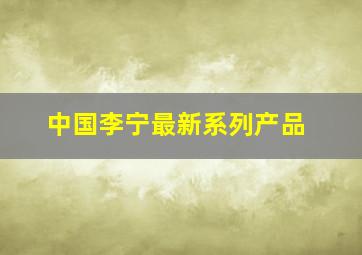 中国李宁最新系列产品